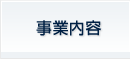 事業内容